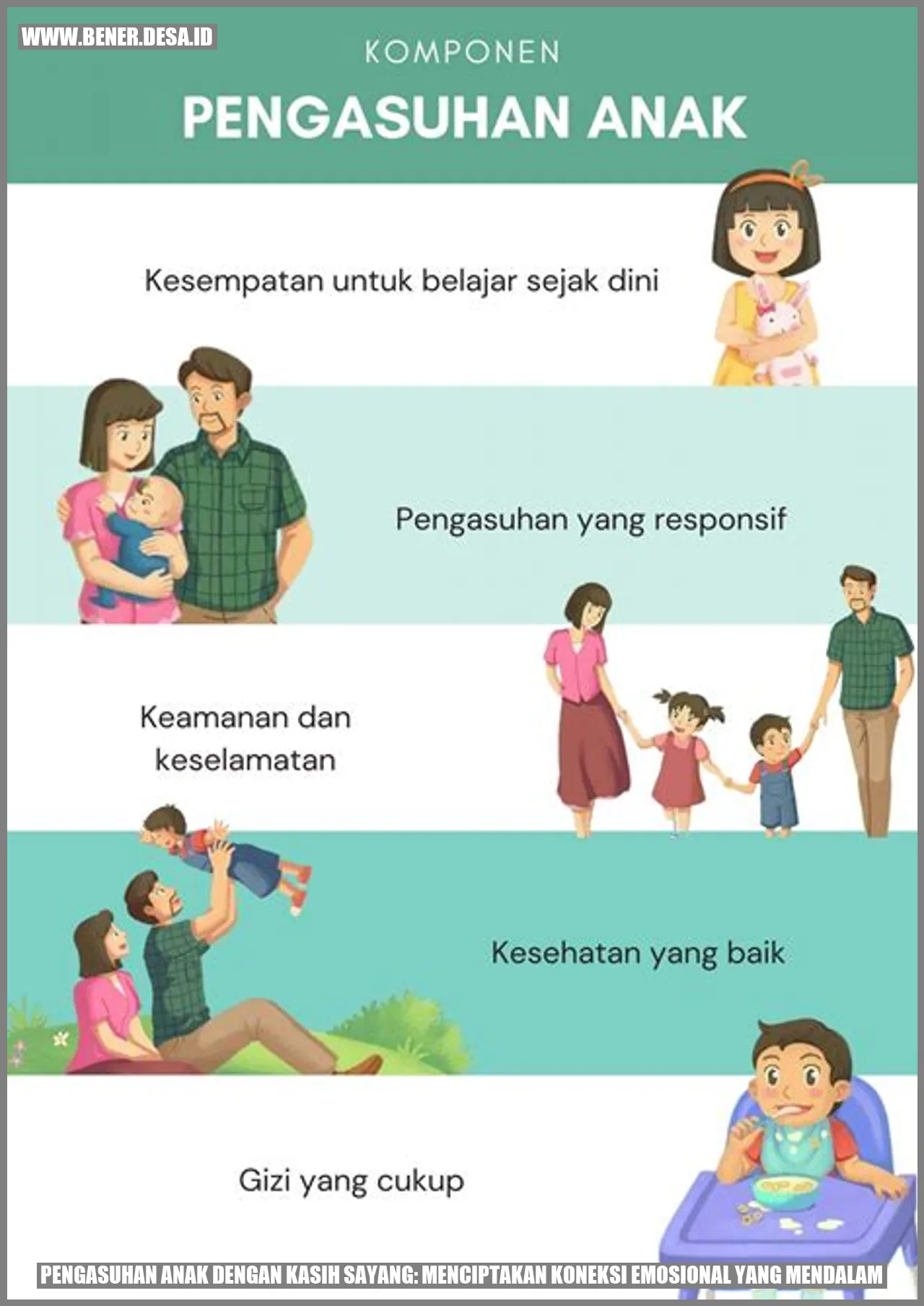 WWW.BENER.DESA.ID

KOMPONEN

PENGASUHAN ANAK

Kesempatan untuk belajar sejak dini

Pengasuhan yang responsif

Keamanan dan keselamatan

Kesehatan yang baik

Gizi yang cukup

PENGASUHAN ANAK DENGAN KASIH SAYANG: MENCIPTAKAN KONEKSI EMOSIONAL YANG MENDALAM